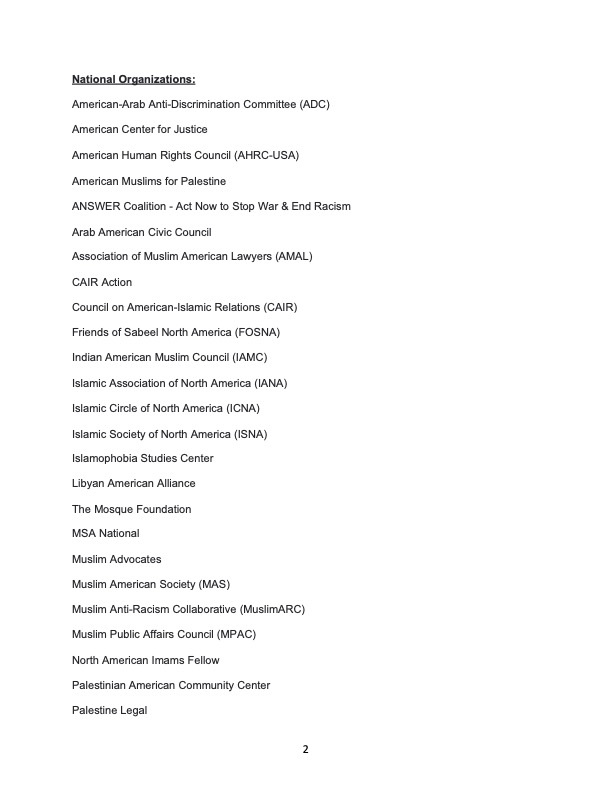 National Organizations:

American-Arab Anti-Discrimination Committee (ADC)

American Center for Justice

American Human Rights Council (AHRC-USA)

American Muslims for Palestine

ANSWER Coalition - Act Now to Stop War & End Racism

Arab American Civic Council

Association of Muslim American Lawyers (AMAL)

CAIR Action

Council on American-Islamic Relations (CAIR)

Friends of Sabeel North America (FOSNA)

Indian American Muslim Council (IAMC)

Islamic Association of North America (IANA)

Islamic Circle of North America (ICNA)

Islamic Society of North America (ISNA)

Islamophobia Studies Center

Libyan American Alliance

The Mosque Foundation

MSA National

Muslim Advocates

Muslim American Society (MAS)

Muslim Anti-Racism Collaborative (MuslimARC)

Muslim Public Affairs Council (MPAC)

North American Imams Fellow

Palestinian American Community Center

Palestine Legal

2